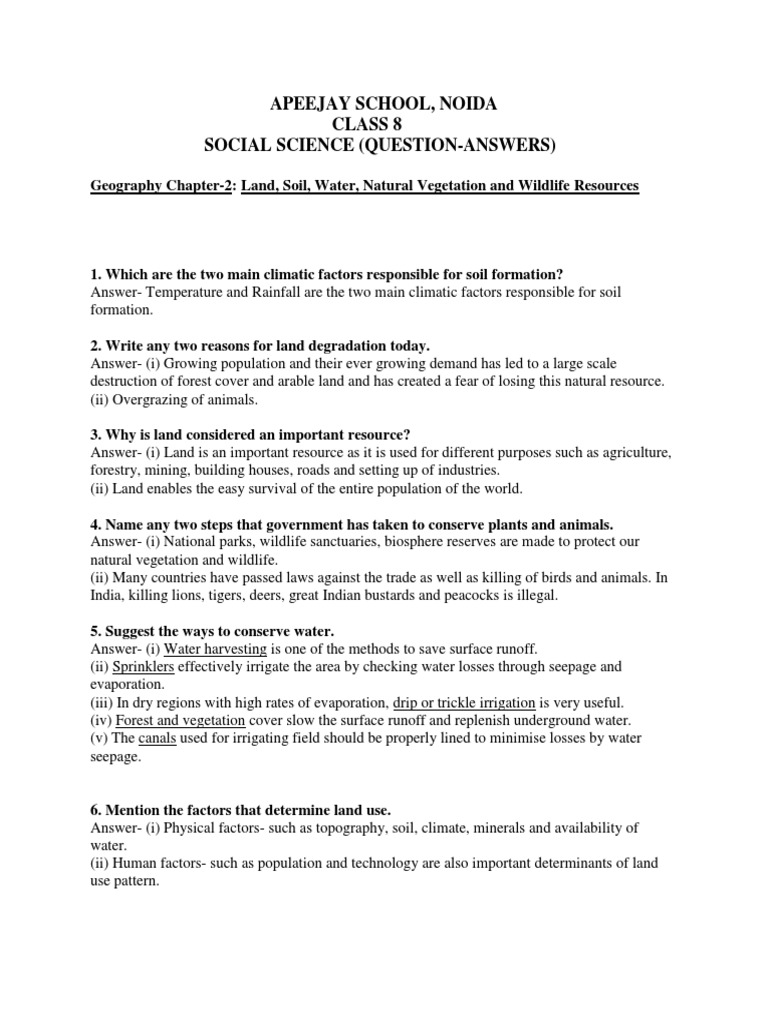 APEEJAY SCHOOL, NOIDA
CLASS 8
SOCIAL SCIENCE (QUESTION-ANSWERS)

Geography Chapter-2: Land, Soil, Water, Natural Vegetation and Wildlife Resources

1. Which are the two main climatic factors responsible for soil formation?
Answer- Temperature and Rainfall are the two main climatic factors responsible for soil formation.

2. Write any two reasons for land degradation today.
Answer- (i) Growing population and their ever growing demand has led to a large scale destruction of forest cover and arable land and has created a fear of losing this natural resource.
(ii) Overgrazing of animals.

3. Why is land considered an important resource?
Answer- (i) Land is an important resource as it is used for different purposes such as agriculture, forestry, mining, building houses, roads and setting up of industries.
(ii) Land enables the easy survival of the entire population of the world.

4. Name any two steps that government has taken to conserve plants and animals.
Answer- (i) National parks, wildlife sanctuaries, biosphere reserves are made to protect our natural vegetation and wildlife.
(ii) Many countries have passed laws against the trade as well as killing of birds and animals. In India, killing lions, tigers, deers, great Indian bustards and peacocks is illegal.

5. Suggest the ways to conserve water.
Answer- (i) Water harvesting is one of the methods to save surface runoff.
(ii) Sprinklers effectively irrigate the area by checking water losses through seepage and evaporation.
(iii) In dry regions with high rates of evaporation, drip or trickle irrigation is very useful.
(iv) Forest and vegetation cover slow the surface runoff and replenish underground water.
(v) The canals used for irrigating field should be properly lined to minimise losses by water seepage.

6. Mention the factors that determine land use.
Answer- (i) Physical factors- such as topography, soil, climate, minerals and availability of water.
(ii) Human factors- such as population and technology are also important determinants of land use pattern.